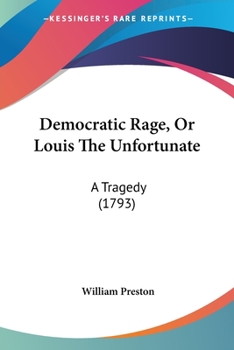 —KESSINGER'S RARE REPRINTS—

Democratic Rage, Or Louis The Unfortunate

A Tragedy
(1793)

William Preston